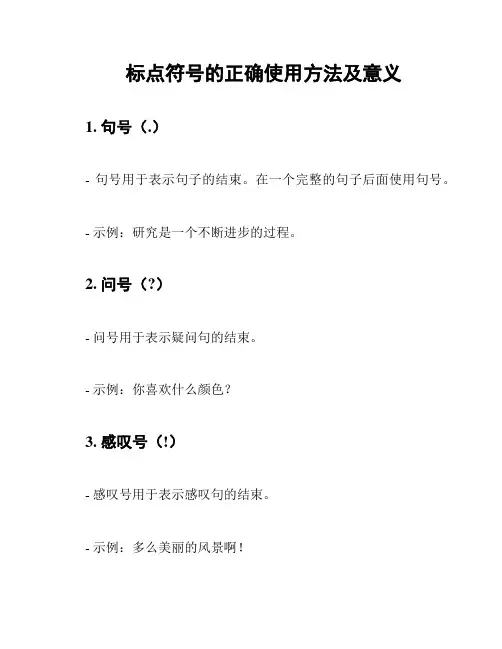 标点符号的正确使用方法及意义

1. 句号（.）

- 句号用于表示句子的结束。在一个完整的句子后面使用句号。

- 示例：研究是一个不断进步的过程。

2. 问号（?）

- 问号用于表示疑问句的结束。

- 示例：你喜欢什么颜色？

3. 感叹号（!）

- 感叹号用于表示感叹句的结束。

- 示例：多么美丽的风景啊！